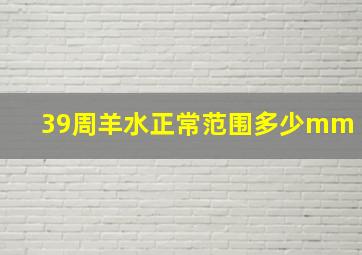 39周羊水正常范围多少mm